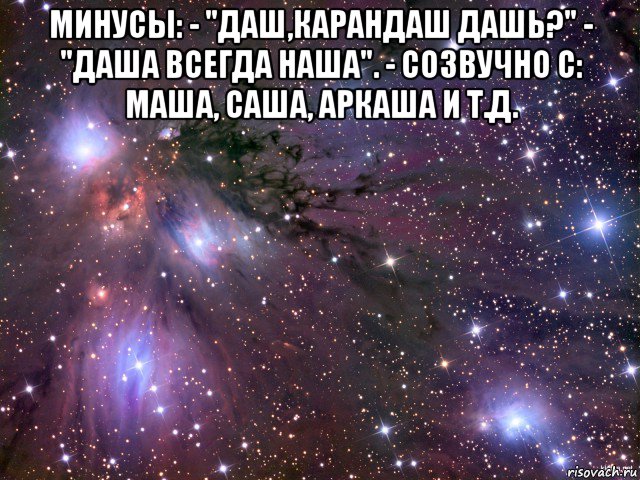 МИНУСЫ: - "ДАШ,КАРАНДАШ ДАШЬ?" - "ДАША ВСЕГДА НАША". - СОЗВУЧНО С: МАША, САША, АРКАША И Т.Д.

risovach.ru